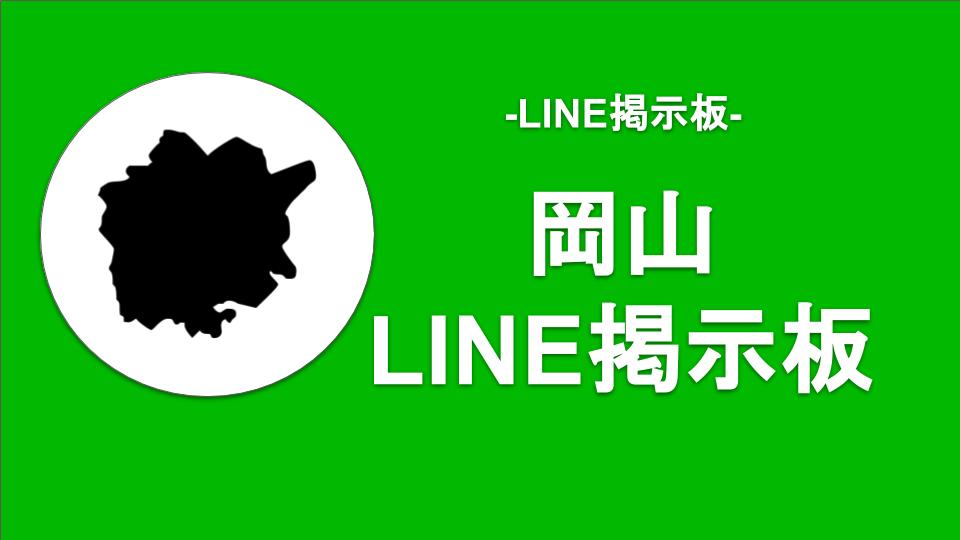 -LINE掲示板-

岡山
LINE掲示板